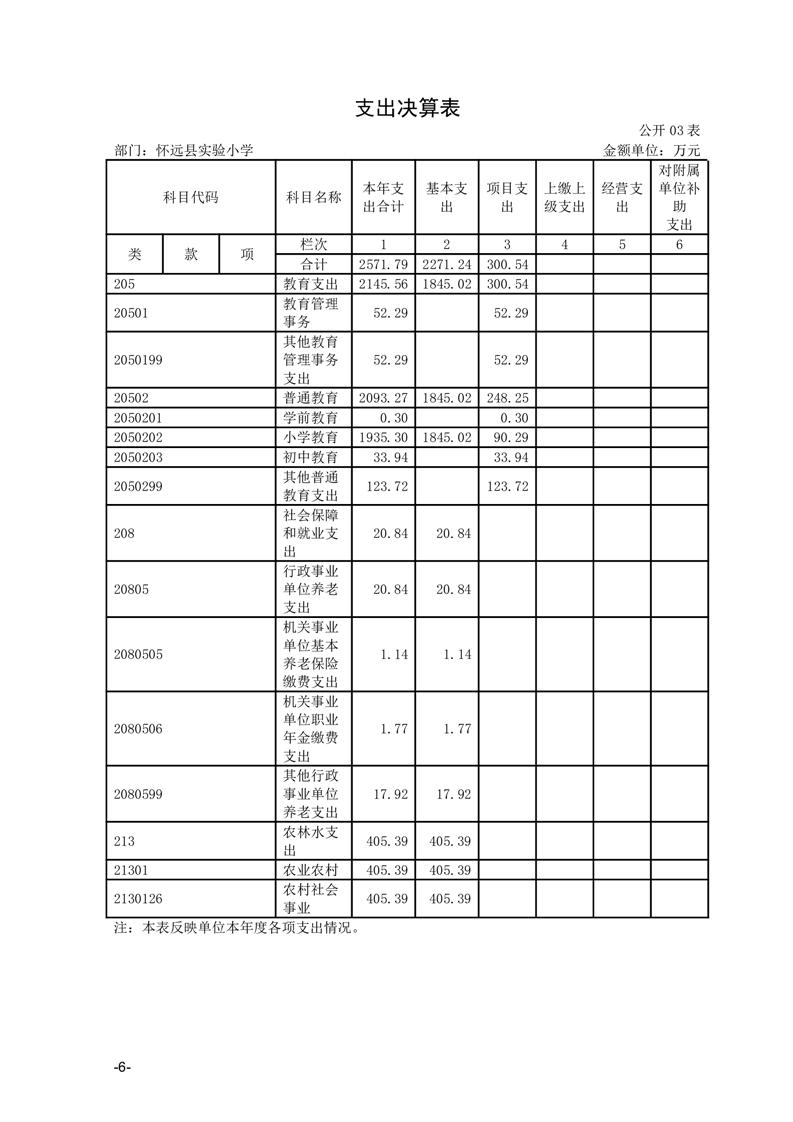 支出决算表

公开 03 表

部门：怀远县实验小学　　金额单位：万元

| 科目代码 | | | 科目名称 | 本年支出合计 | 基本支出 | 项目支出 | 上缴上级支出 | 经营支出 | 对附属单位补助支出 |
|---|---|---|---|---|---|---|---|---|---|
| 类 | 款 | 项 | 栏次 | 1 | 2 | 3 | 4 | 5 | 6 |
| | | | 合计 | 2571.79 | 2271.24 | 300.54 | | | |
| 205 | | | 教育支出 | 2145.56 | 1845.02 | 300.54 | | | |
| 20501 | | | 教育管理事务 | 52.29 | | 52.29 | | | |
| 2050199 | | | 其他教育管理事务支出 | 52.29 | | 52.29 | | | |
| 20502 | | | 普通教育 | 2093.27 | 1845.02 | 248.25 | | | |
| 2050201 | | | 学前教育 | 0.30 | | 0.30 | | | |
| 2050202 | | | 小学教育 | 1935.30 | 1845.02 | 90.29 | | | |
| 2050203 | | | 初中教育 | 33.94 | | 33.94 | | | |
| 2050299 | | | 其他普通教育支出 | 123.72 | | 123.72 | | | |
| 208 | | | 社会保障和就业支出 | 20.84 | 20.84 | | | | |
| 20805 | | | 行政事业单位养老支出 | 20.84 | 20.84 | | | | |
| 2080505 | | | 机关事业单位基本养老保险缴费支出 | 1.14 | 1.14 | | | | |
| 2080506 | | | 机关事业单位职业年金缴费支出 | 1.77 | 1.77 | | | | |
| 2080599 | | | 其他行政事业单位养老支出 | 17.92 | 17.92 | | | | |
| 213 | | | 农林水支出 | 405.39 | 405.39 | | | | |
| 21301 | | | 农业农村 | 405.39 | 405.39 | | | | |
| 2130126 | | | 农村社会事业 | 405.39 | 405.39 | | | | |

注：本表反映单位本年度各项支出情况。

-6-